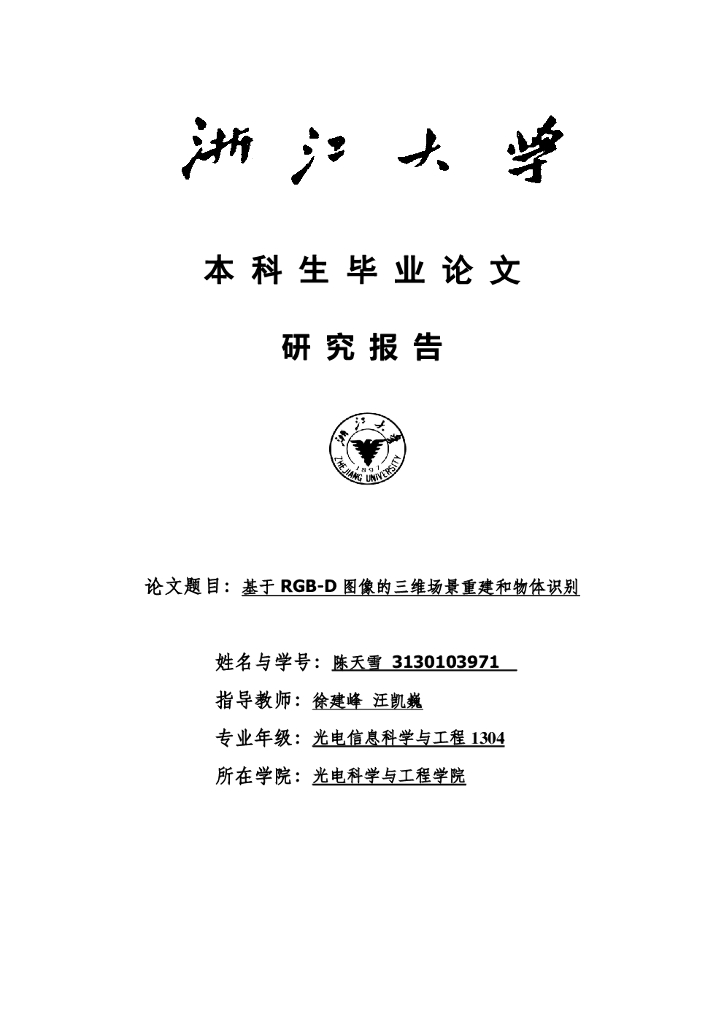 浙江大学

本科生毕业论文

研究报告

浙江大学
1897
ZHEJIANG UNIVERSITY

论文题目：基于 RGB-D 图像的三维场景重建和物体识别

姓名与学号：陈天雪 3130103971

指导教师：徐建峰 汪凯巍

专业年级：光电信息科学与工程 1304

所在学院：光电科学与工程学院